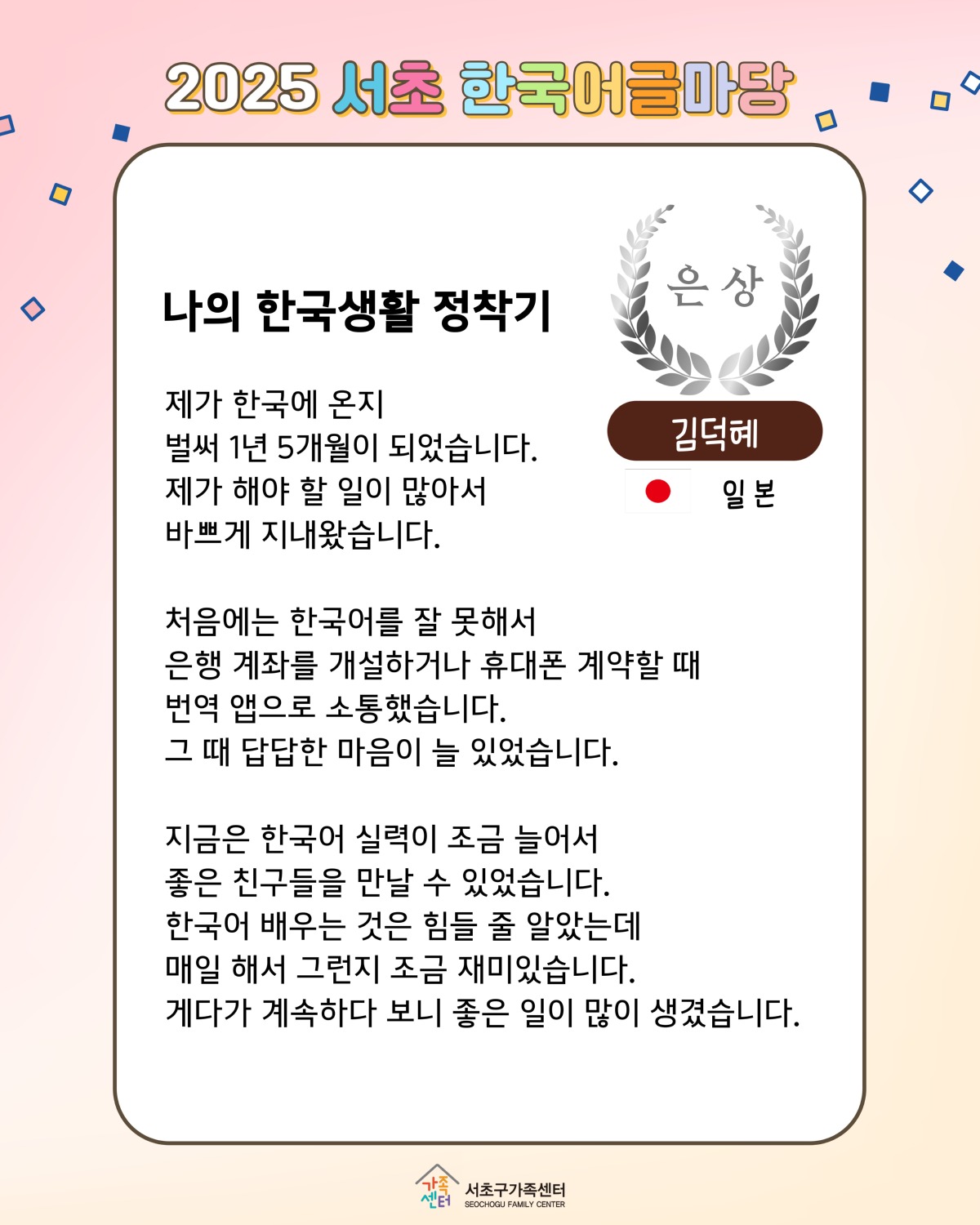 2025 서초 한국어글마당

나의 한국생활 정착기

은상

김덕혜

일본

제가 한국에 온지
벌써 1년 5개월이 되었습니다.
제가 해야 할 일이 많아서
바쁘게 지내왔습니다.

처음에는 한국어를 잘 못해서
은행 계좌를 개설하거나 휴대폰 계약할 때
번역 앱으로 소통했습니다.
그 때 답답한 마음이 늘 있었습니다.

지금은 한국어 실력이 조금 늘어서
좋은 친구들을 만날 수 있었습니다.
한국어 배우는 것은 힘들 줄 알았는데
매일 해서 그런지 조금 재미있습니다.
게다가 계속하다 보니 좋은 일이 많이 생겼습니다.

가족센터 서초구가족센터 SEOCHOGU FAMILY CENTER